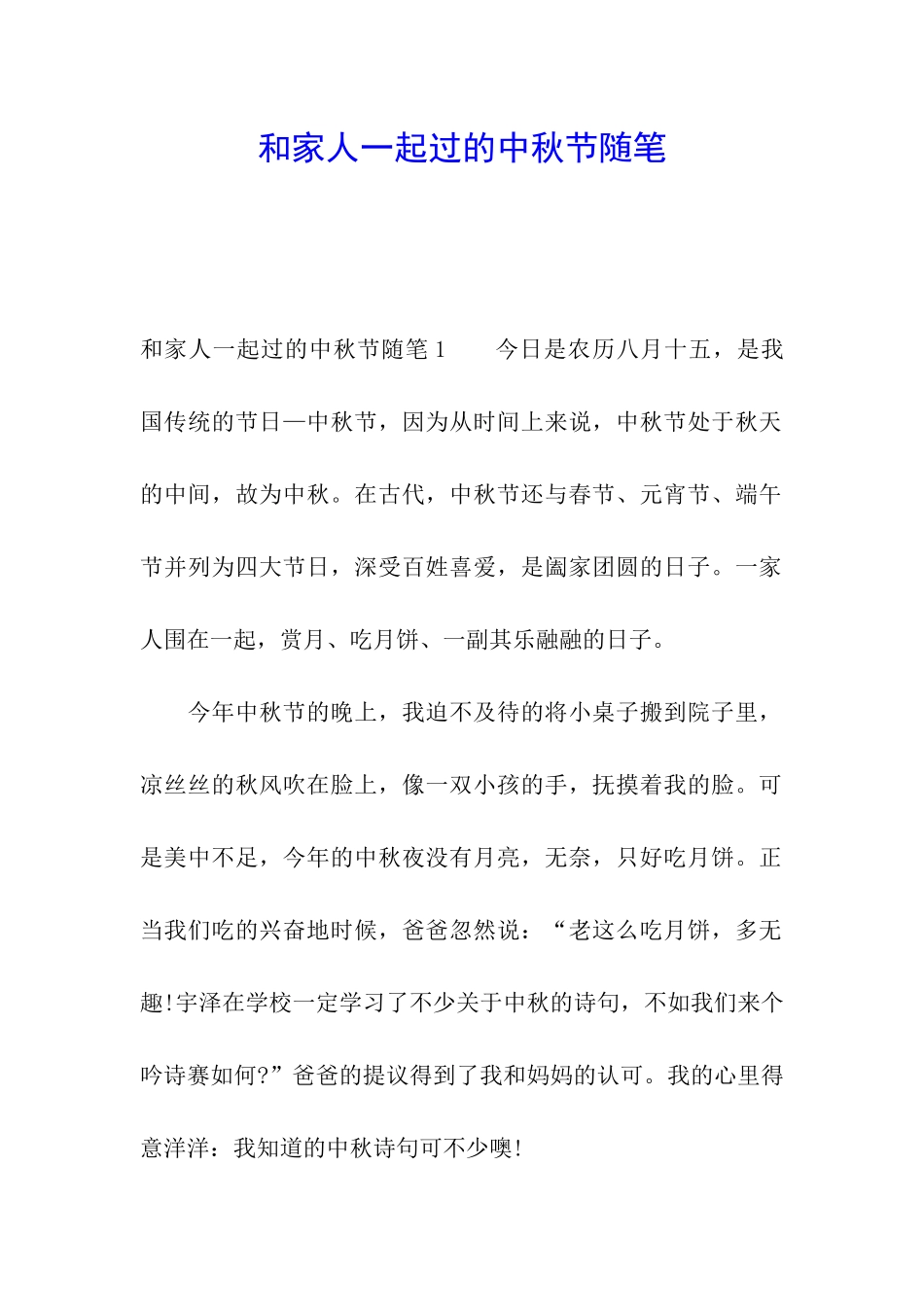 和家人一起过的中秋节随笔

和家人一起过的中秋节随笔1　　今日是农历八月十五，是我国传统的节日—中秋节，因为从时间上来说，中秋节处于秋天的中间，故为中秋。在古代，中秋节还与春节、元宵节、端午节并列为四大节日，深受百姓喜爱，是阖家团圆的日子。一家人围在一起，赏月、吃月饼、一副其乐融融的日子。

今年中秋节的晚上，我迫不及待的将小桌子搬到院子里，凉丝丝的秋风吹在脸上，像一双小孩的手，抚摸着我的脸。可是美中不足，今年的中秋夜没有月亮，无奈，只好吃月饼。正当我们吃的兴奋地时候，爸爸忽然说：“老这么吃月饼，多无趣!宇泽在学校一定学习了不少关于中秋的诗句，不如我们来个吟诗赛如何?”爸爸的提议得到了我和妈妈的认可。我的心里得意洋洋：我知道的中秋诗句可不少噢!